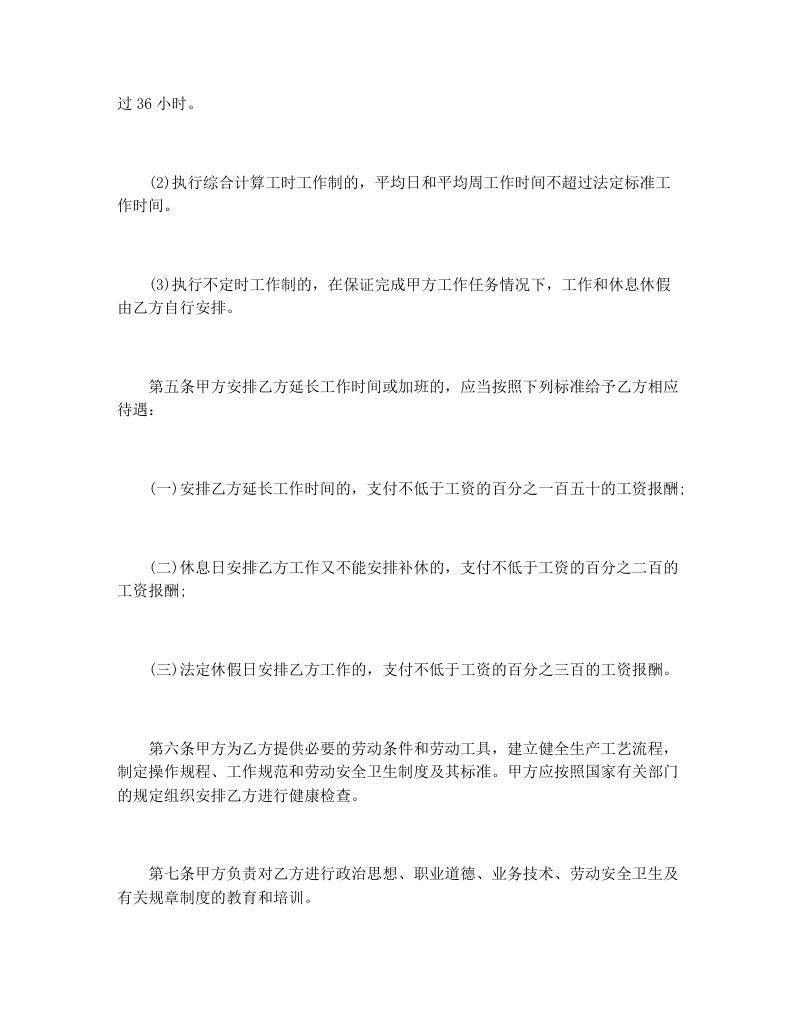 过 36 小时。

(2)执行综合计算工时工作制的，平均日和平均周工作时间不超过法定标准工作时间。

(3)执行不定时工作制的，在保证完成甲方工作任务情况下，工作和休息休假由乙方自行安排。

第五条甲方安排乙方延长工作时间或加班的，应当按照下列标准给予乙方相应待遇：

(一)安排乙方延长工作时间的，支付不低于工资的百分之一百五十的工资报酬;

(二)休息日安排乙方工作又不能安排补休的，支付不低于工资的百分之二百的工资报酬;

(三)法定休假日安排乙方工作的，支付不低于工资的百分之三百的工资报酬。

第六条甲方为乙方提供必要的劳动条件和劳动工具，建立健全生产工艺流程，制定操作规程、工作规范和劳动安全卫生制度及其标准。甲方应按照国家有关部门的规定组织安排乙方进行健康检查。

第七条甲方负责对乙方进行政治思想、职业道德、业务技术、劳动安全卫生及有关规章制度的教育和培训。